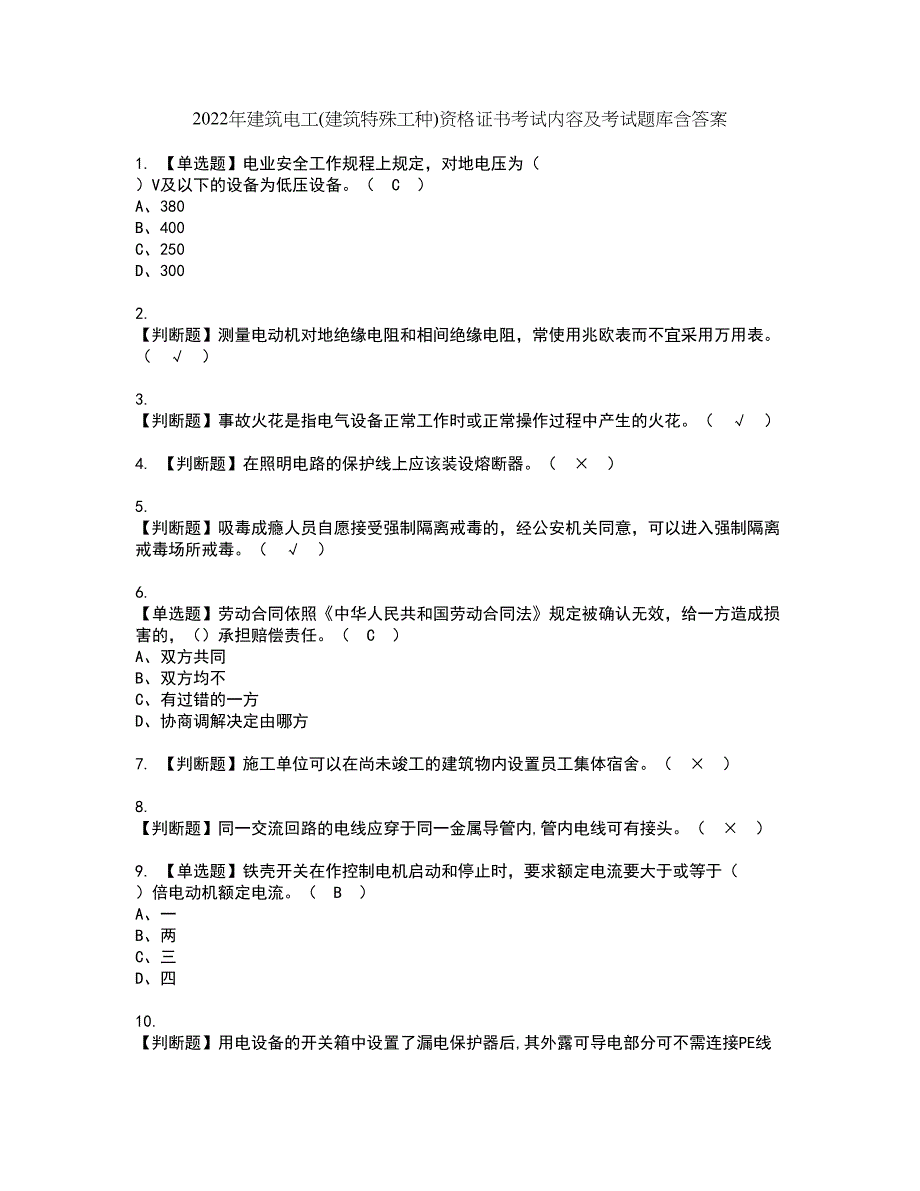 2022年建筑电工(建筑特殊工种)资格证书考试内容及考试题库含答案

1. 【单选题】电业安全工作规程上规定，对地电压为（ ）V及以下的设备为低压设备。（ C ）
A、380
B、400
C、250
D、300

2.
【判断题】测量电动机对地绝缘电阻和相间绝缘电阻，常使用兆欧表而不宜采用万用表。（ √ ）

3.
【判断题】事故火花是指电气设备正常工作时或正常操作过程中产生的火花。（ √ ）

4. 【判断题】在照明电路的保护线上应该装设熔断器。（ × ）

5.
【判断题】吸毒成瘾人员自愿接受强制隔离戒毒的，经公安机关同意，可以进入强制隔离戒毒场所戒毒。（ √ ）

6.
【单选题】劳动合同依照《中华人民共和国劳动合同法》规定被确认无效，给一方造成损害的，（）承担赔偿责任。（ C ）
A、双方共同
B、双方均不
C、有过错的一方
D、协商调解决定由哪方

7. 【判断题】施工单位可以在尚未竣工的建筑物内设置员工集体宿舍。（ × ）

8.
【判断题】同一交流回路的电线应穿于同一金属导管内,管内电线可有接头。（ × ）

9. 【单选题】铁壳开关在作控制电机启动和停止时，要求额定电流要大于或等于（ ）倍电动机额定电流。（ B ）
A、一
B、两
C、三
D、四

10.
【判断题】用电设备的开关箱中设置了漏电保护器后,其外露可导电部分可不需连接PE线